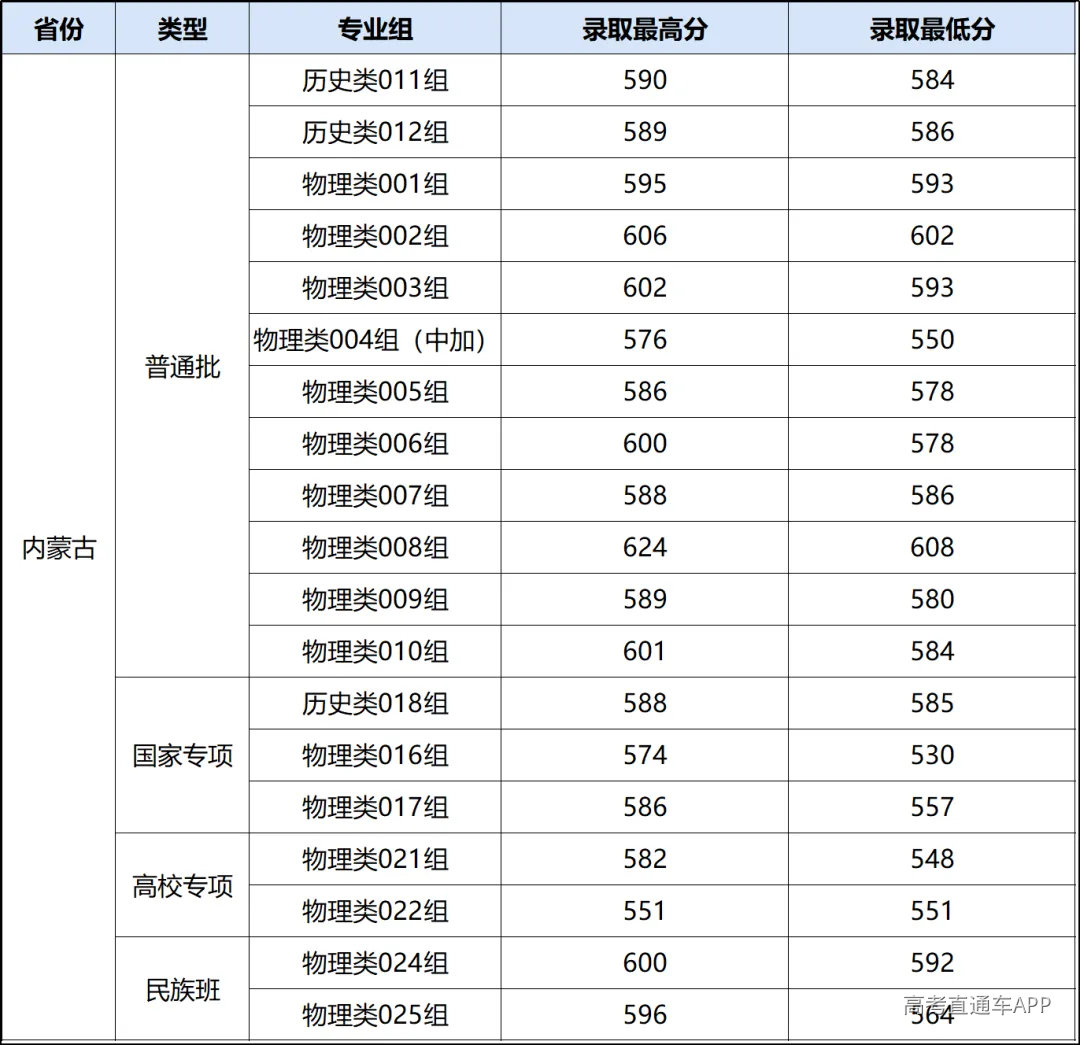 | 省份 | 类型 | 专业组 | 录取最高分 | 录取最低分 |
|---|---|---|---|---|
| 内蒙古 | 普通批 | 历史类011组 | 590 | 584 |
| | | 历史类012组 | 589 | 586 |
| | | 物理类001组 | 595 | 593 |
| | | 物理类002组 | 606 | 602 |
| | | 物理类003组 | 602 | 593 |
| | | 物理类004组（中加） | 576 | 550 |
| | | 物理类005组 | 586 | 578 |
| | | 物理类006组 | 600 | 578 |
| | | 物理类007组 | 588 | 586 |
| | | 物理类008组 | 624 | 608 |
| | | 物理类009组 | 589 | 580 |
| | | 物理类010组 | 601 | 584 |
| | 国家专项 | 历史类018组 | 588 | 585 |
| | | 物理类016组 | 574 | 530 |
| | | 物理类017组 | 586 | 557 |
| | 高校专项 | 物理类021组 | 582 | 548 |
| | | 物理类022组 | 551 | 551 |
| | 民族班 | 物理类024组 | 600 | 592 |
| | | 物理类025组 | 596 | 564 |

高考直通车APP